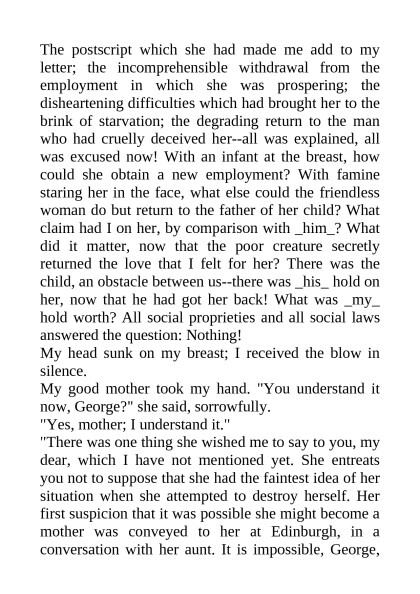 The postscript which she had made me add to my letter; the incomprehensible withdrawal from the employment in which she was prospering; the disheartening difficulties which had brought her to the brink of starvation; the degrading return to the man who had cruelly deceived her--all was explained, all was excused now! With an infant at the breast, how could she obtain a new employment? With famine staring her in the face, what else could the friendless woman do but return to the father of her child? What claim had I on her, by comparison with _him_? What did it matter, now that the poor creature secretly returned the love that I felt for her? There was the child, an obstacle between us--there was _his_ hold on her, now that he had got her back! What was _my_ hold worth? All social proprieties and all social laws answered the question: Nothing!

My head sunk on my breast; I received the blow in silence.

My good mother took my hand. "You understand it now, George?" she said, sorrowfully.

"Yes, mother; I understand it."

"There was one thing she wished me to say to you, my dear, which I have not mentioned yet. She entreats you not to suppose that she had the faintest idea of her situation when she attempted to destroy herself. Her first suspicion that it was possible she might become a mother was conveyed to her at Edinburgh, in a conversation with her aunt. It is impossible, George,